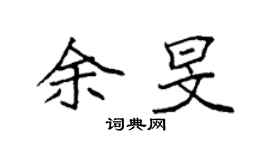 余旻

词典网